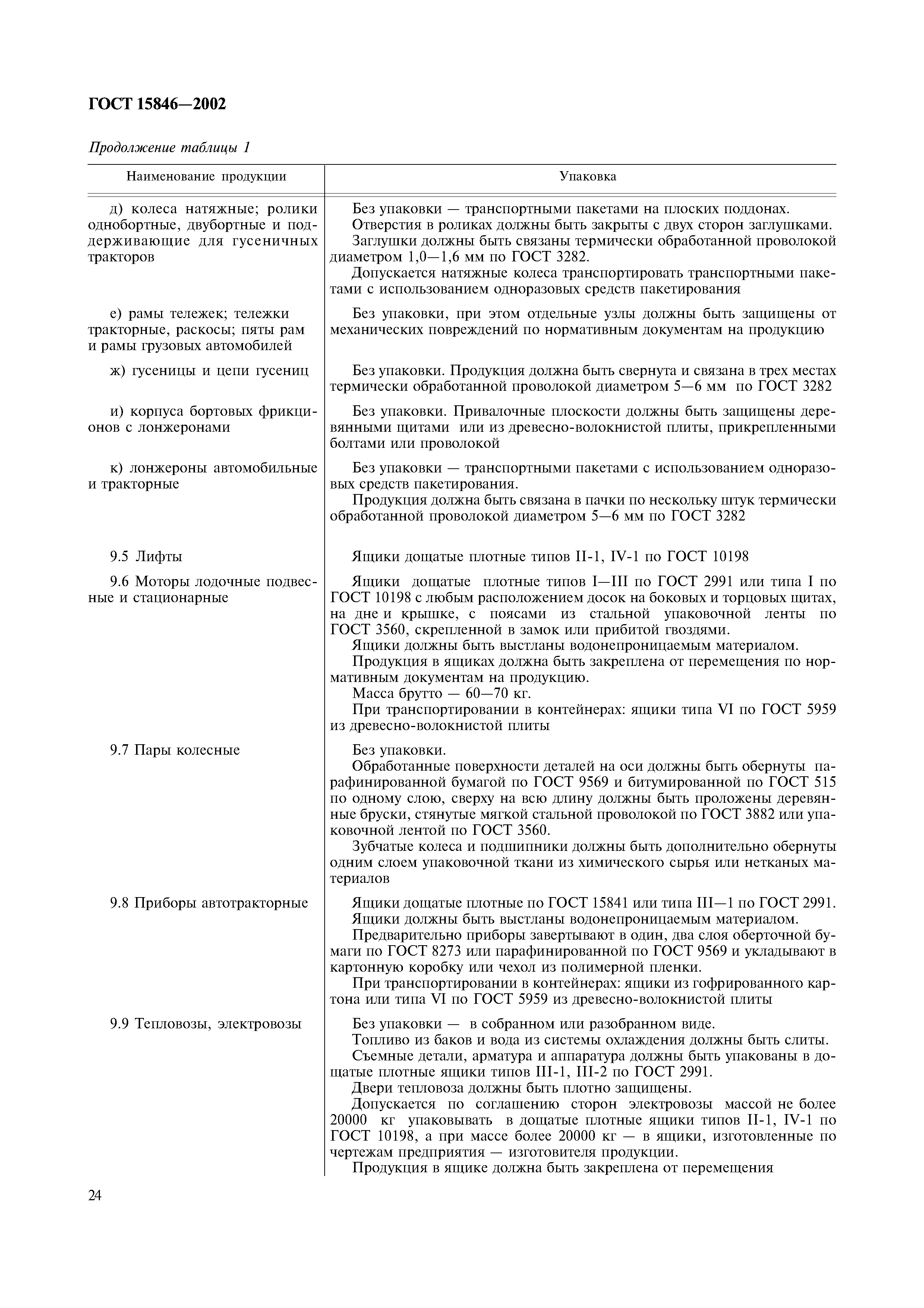 ГОСТ 15846—2002

Продолжение таблицы 1

| Наименование продукции | Упаковка |
|---|---|
| д) колеса натяжные; ролики однобортные, двубортные и поддерживающие для гусеничных тракторов | Без упаковки — транспортными пакетами на плоских поддонах. Отверстия в роликах должны быть закрыты с двух сторон заглушками. Заглушки должны быть связаны термически обработанной проволокой диаметром 1,0—1,6 мм по ГОСТ 3282. Допускается натяжные колеса транспортировать транспортными пакетами с использованием одноразовых средств пакетирования |
| е) рамы тележек; тележки тракторные, раскосы; пяты рам и рамы грузовых автомобилей | Без упаковки, при этом отдельные узлы должны быть защищены от механических повреждений по нормативным документам на продукцию |
| ж) гусеницы и цепи гусениц | Без упаковки. Продукция должна быть свернута и связана в трех местах термически обработанной проволокой диаметром 5—6 мм по ГОСТ 3282 |
| и) корпуса бортовых фрикционов с лонжеронами | Без упаковки. Привалочные плоскости должны быть защищены деревянными щитами или из древесно-волокнистой плиты, прикрепленными болтами или проволокой |
| к) лонжероны автомобильные и тракторные | Без упаковки — транспортными пакетами с использованием одноразовых средств пакетирования. Продукция должна быть связана в пачки по нескольку штук термически обработанной проволокой диаметром 5—6 мм по ГОСТ 3282 |
| 9.5 Лифты | Ящики дощатые плотные типов II-1, IV-1 по ГОСТ 10198 |
| 9.6 Моторы лодочные подвесные и стационарные | Ящики дощатые плотные типов I—III по ГОСТ 2991 или типа I по ГОСТ 10198 с любым расположением досок на боковых и торцовых щитах, на дне и крышке, с поясами из стальной упаковочной ленты по ГОСТ 3560, скрепленной в замок или прибитой гвоздями. Ящики должны быть выстланы водонепроницаемым материалом. Продукция в ящиках должна быть закреплена от перемещения по нормативным документам на продукцию. Масса брутто — 60—70 кг. При транспортировании в контейнерах: ящики типа VI по ГОСТ 5959 из древесно-волокнистой плиты |
| 9.7 Пары колесные | Без упаковки. Обработанные поверхности деталей на оси должны быть обернуты парафинированной бумагой по ГОСТ 9569 и битумированной по ГОСТ 515 по одному слою, сверху на всю длину должны быть проложены деревянные бруски, стянутые мягкой стальной проволокой по ГОСТ 3882 или упаковочной лентой по ГОСТ 3560. Зубчатые колеса и подшипники должны быть дополнительно обернуты одним слоем упаковочной ткани из химического сырья или нетканых материалов |
| 9.8 Приборы автотракторные | Ящики дощатые плотные по ГОСТ 15841 или типа III—1 по ГОСТ 2991. Ящики должны быть выстланы водонепроницаемым материалом. Предварительно приборы завертывают в один, два слоя оберточной бумаги по ГОСТ 8273 или парафинированной по ГОСТ 9569 и укладывают в картонную коробку или чехол из полимерной пленки. При транспортировании в контейнерах: ящики из гофрированного картона или типа VI по ГОСТ 5959 из древесно-волокнистой плиты |
| 9.9 Тепловозы, электровозы | Без упаковки — в собранном или разобранном виде. Топливо из баков и вода из системы охлаждения должны быть слиты. Съемные детали, арматура и аппаратура должны быть упакованы в дощатые плотные ящики типов III-1, III-2 по ГОСТ 2991. Двери тепловоза должны быть плотно защищены. Допускается по соглашению сторон электровозы массой не более 20000 кг упаковывать в дощатые плотные ящики типов II-1, IV-1 по ГОСТ 10198, а при массе более 20000 кг — в ящики, изготовленные по чертежам предприятия — изготовителя продукции. Продукция в ящике должна быть закреплена от перемещения |

24